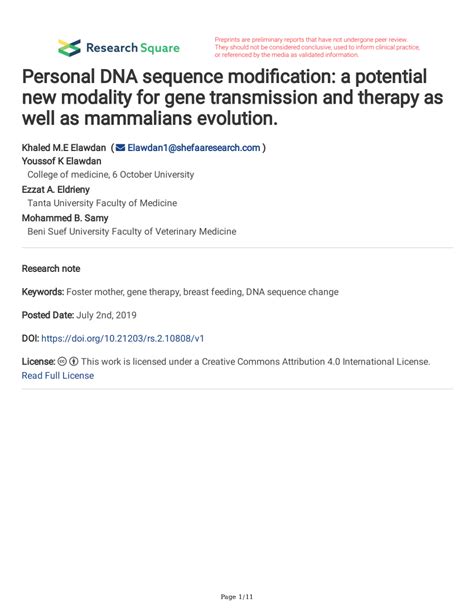 Research Square

Preprints are preliminary reports that have not undergone peer review. They should not be considered conclusive, used to inform clinical practice, or referenced by the media as validated information.

Personal DNA sequence modification: a potential new modality for gene transmission and therapy as well as mammalians evolution.

Khaled M.E Elawdan ( Elawdan1@shefaaresearch.com )
Youssof K Elawdan
College of medicine, 6 October University
Ezzat A. Eldrieny
Tanta University Faculty of Medicine
Mohammed B. Samy
Beni Suef University Faculty of Veterinary Medicine

Research note

Keywords: Foster mother, gene therapy, breast feeding, DNA sequence change

Posted Date: July 2nd, 2019

DOI: https://doi.org/10.21203/rs.2.10808/v1

License: This work is licensed under a Creative Commons Attribution 4.0 International License. Read Full License

Page 1/11